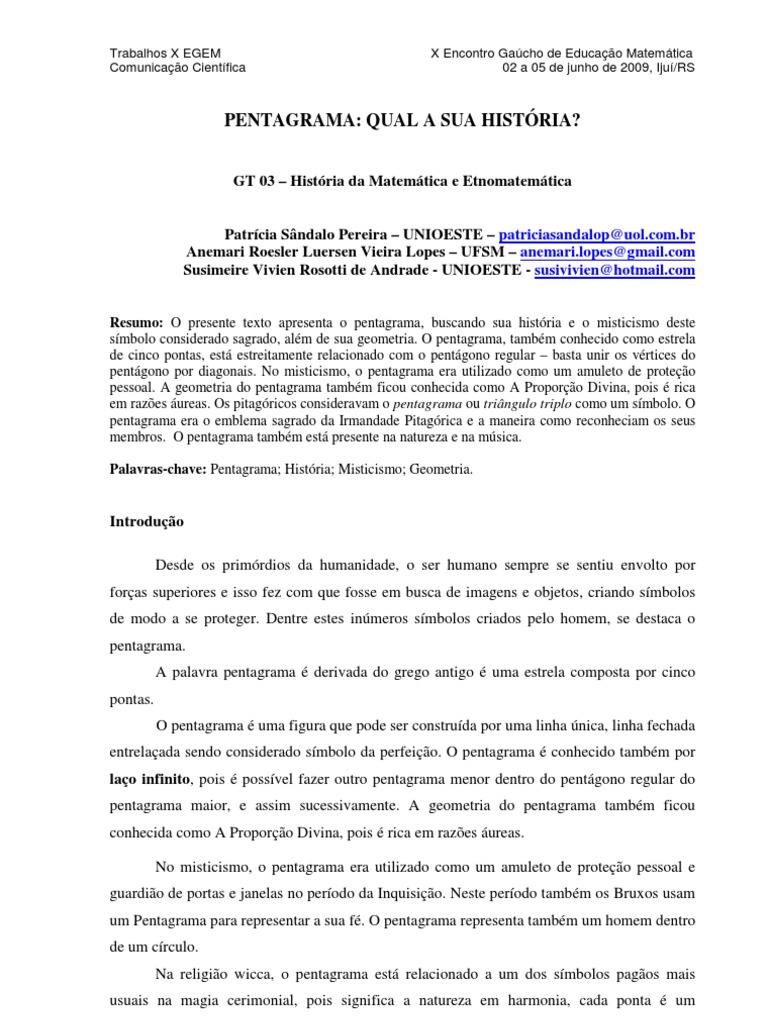 Trabalhos X EGEM
Comunicação Científica

X Encontro Gaúcho de Educação Matemática
02 a 05 de junho de 2009, Ijuí/RS

PENTAGRAMA: QUAL A SUA HISTÓRIA?

GT 03 – História da Matemática e Etnomatemática

Patrícia Sândalo Pereira – UNIOESTE – patriciasandalop@uol.com.br
Anemari Roesler Luersen Vieira Lopes – UFSM – anemari.lopes@gmail.com
Susimeire Vivien Rosotti de Andrade - UNIOESTE - susivivien@hotmail.com

Resumo: O presente texto apresenta o pentagrama, buscando sua história e o misticismo deste símbolo considerado sagrado, além de sua geometria. O pentagrama, também conhecido como estrela de cinco pontas, está estreitamente relacionado com o pentágono regular – basta unir os vértices do pentágono por diagonais. No misticismo, o pentagrama era utilizado como um amuleto de proteção pessoal. A geometria do pentagrama também ficou conhecida como A Proporção Divina, pois é rica em razões áureas. Os pitagóricos consideravam o pentagrama ou triângulo triplo como um símbolo. O pentagrama era o emblema sagrado da Irmandade Pitagórica e a maneira como reconheciam os seus membros. O pentagrama também está presente na natureza e na música.

Palavras-chave: Pentagrama; História; Misticismo; Geometria.

Introdução

Desde os primórdios da humanidade, o ser humano sempre se sentiu envolto por forças superiores e isso fez com que fosse em busca de imagens e objetos, criando símbolos de modo a se proteger. Dentre estes inúmeros símbolos criados pelo homem, se destaca o pentagrama.

A palavra pentagrama é derivada do grego antigo é uma estrela composta por cinco pontas.

O pentagrama é uma figura que pode ser construída por uma linha única, linha fechada entrelaçada sendo considerado símbolo da perfeição. O pentagrama é conhecido também por laço infinito, pois é possível fazer outro pentagrama menor dentro do pentágono regular do pentagrama maior, e assim sucessivamente. A geometria do pentagrama também ficou conhecida como A Proporção Divina, pois é rica em razões áureas.

No misticismo, o pentagrama era utilizado como um amuleto de proteção pessoal e guardião de portas e janelas no período da Inquisição. Neste período também os Bruxos usam um Pentagrama para representar a sua fé. O pentagrama representa também um homem dentro de um círculo.

Na religião wicca, o pentagrama está relacionado a um dos símbolos pagãos mais usuais na magia cerimonial, pois significa a natureza em harmonia, cada ponta é um